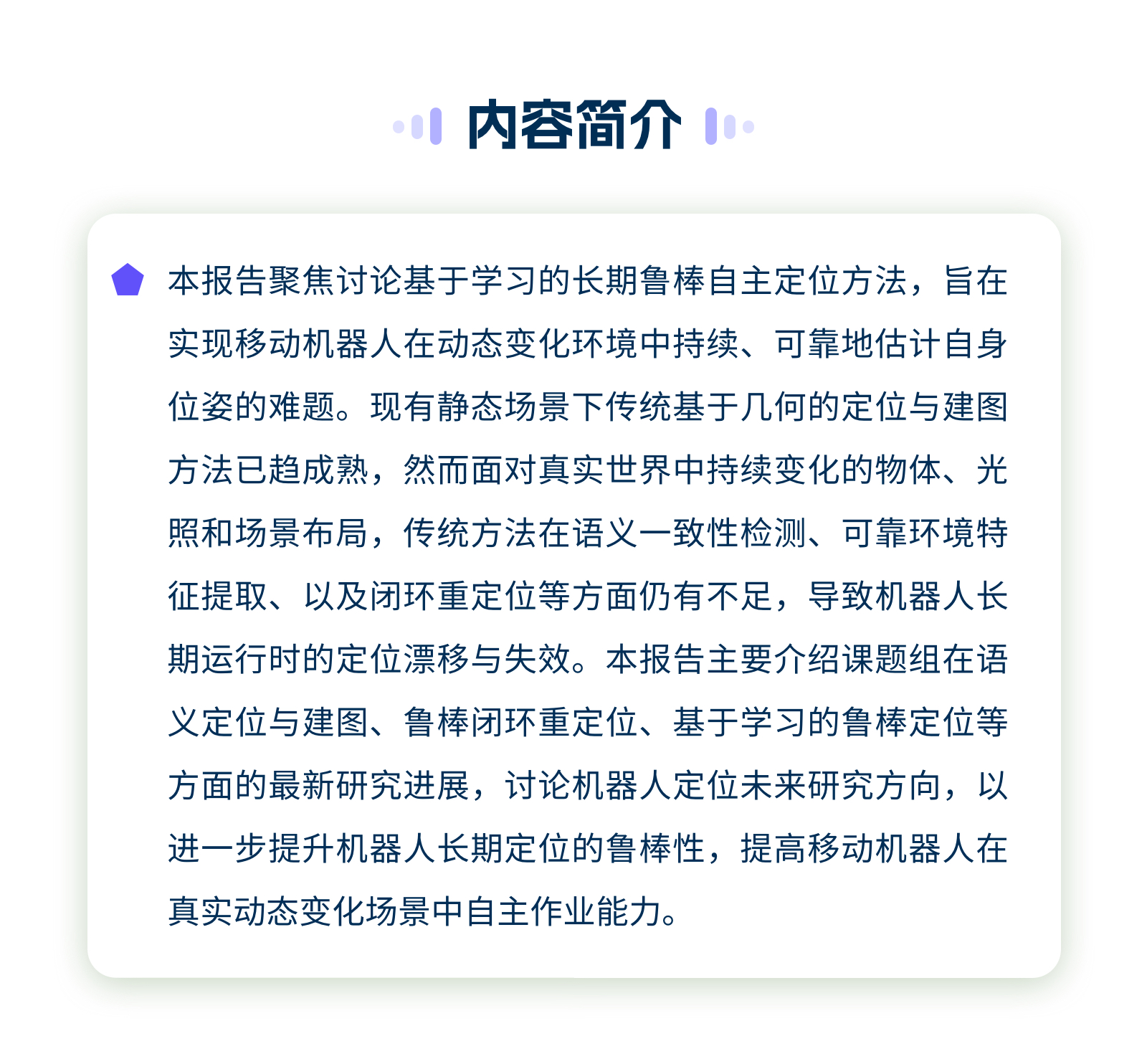 内容简介

本报告聚焦讨论基于学习的长期鲁棒自主定位方法，旨在实现移动机器人在动态变化环境中持续、可靠地估计自身位姿的难题。现有静态场景下传统基于几何的定位与建图方法已趋成熟，然而面对真实世界中持续变化的物体、光照和场景布局，传统方法在语义一致性检测、可靠环境特征提取、以及闭环重定位等方面仍有不足，导致机器人长期运行时的定位漂移与失效。本报告主要介绍课题组在语义定位与建图、鲁棒闭环重定位、基于学习的鲁棒定位等方面的最新研究进展，讨论机器人定位未来研究方向，以进一步提升机器人长期定位的鲁棒性，提高移动机器人在真实动态变化场景中自主作业能力。